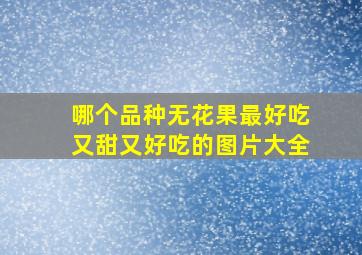 哪个品种无花果最好吃
又甜又好吃的图片大全